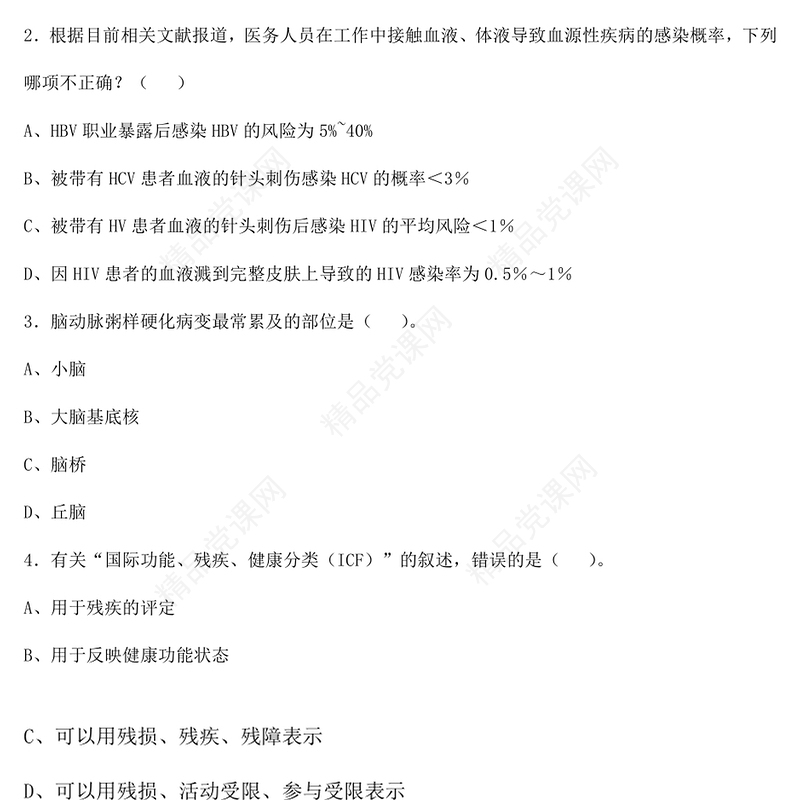 2．根据目前相关文献报道，医务人员在工作中接触血液、体液导致血源性疾病的感染概率，下列哪项不正确？（　　）

A、HBV 职业暴露后感染 HBV 的风险为 5%~40%

B、被带有 HCV 患者血液的针头刺伤感染 HCV 的概率＜3%

C、被带有 HV 患者血液的针头刺伤后感染 HIV 的平均风险＜1%

D、因 HIV 患者的血液溅到完整皮肤上导致的 HIV 感染率为 0.5%～1%

3．脑动脉粥样硬化病变最常累及的部位是（　　）。

A、小脑

B、大脑基底核

C、脑桥

D、丘脑

4．有关“国际功能、残疾、健康分类（ICF）”的叙述，错误的是（　　）。

A、用于残疾的评定

B、用于反映健康功能状态

C、可以用残损、残疾、残障表示

D、可以用残损、活动受限、参与受限表示

精品党课网